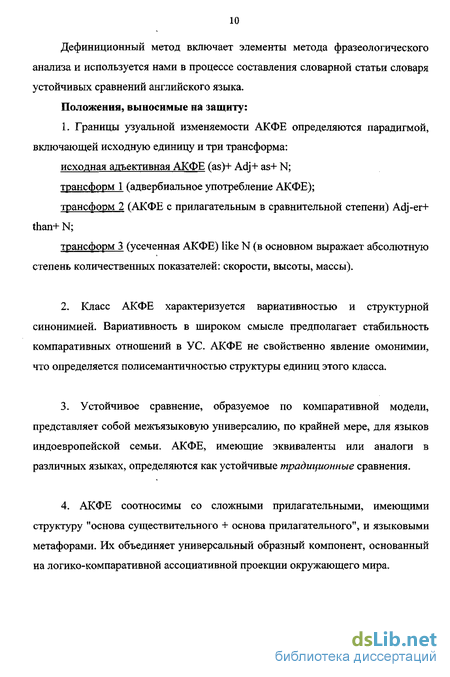 10

Дефиниционный метод включает элементы метода фразеологического анализа и используется нами в процессе составления словарной статьи словаря устойчивых сравнений английского языка.

Положения, выносимые на защиту:

1. Границы узуальной изменяемости АКФЕ определяются парадигмой, включающей исходную единицу и три трансформа:

исходная адъективная АКФЕ (as)+ Adj+ as+ N;

трансформ 1 (адвербиальное употребление АКФЕ);

трансформ 2 (АКФЕ с прилагательным в сравнительной степени) Adj-er+ than+ N;

трансформ 3 (усеченная АКФЕ) like N (в основном выражает абсолютную степень количественных показателей: скорости, высоты, массы).

2. Класс АКФЕ характеризуется вариативностью и структурной синонимией. Вариативность в широком смысле предполагает стабильность компаративных отношений в УС. АКФЕ не свойственно явление омонимии, что определяется полисемантичностью структуры единиц этого класса.

3. Устойчивое сравнение, образуемое по компаративной модели, представляет собой межъязыковую универсалию, по крайней мере, для языков индоевропейской семьи. АКФЕ, имеющие эквиваленты или аналоги в различных языках, определяются как устойчивые традиционные сравнения.

4. АКФЕ соотносимы со сложными прилагательными, имеющими структуру "основа существительного + основа прилагательного", и языковыми метафорами. Их объединяет универсальный образный компонент, основанный на логико-компаративной ассоциативной проекции окружающего мира.

dsLib.net
библиотека диссертаций